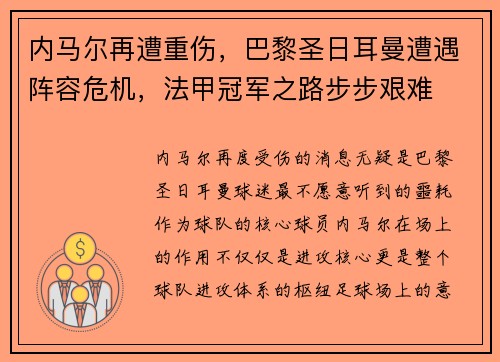 内马尔再遭重伤，巴黎圣日耳曼遭遇阵容危机，法甲冠军之路步步艰难

内马尔再度受伤的消息无疑是巴黎圣日耳曼球迷最不愿意听到的噩耗作为球队的核心球员内马尔在场上的作用不仅仅是进攻核心更是整个球队进攻体系的枢纽足球场上的意

$